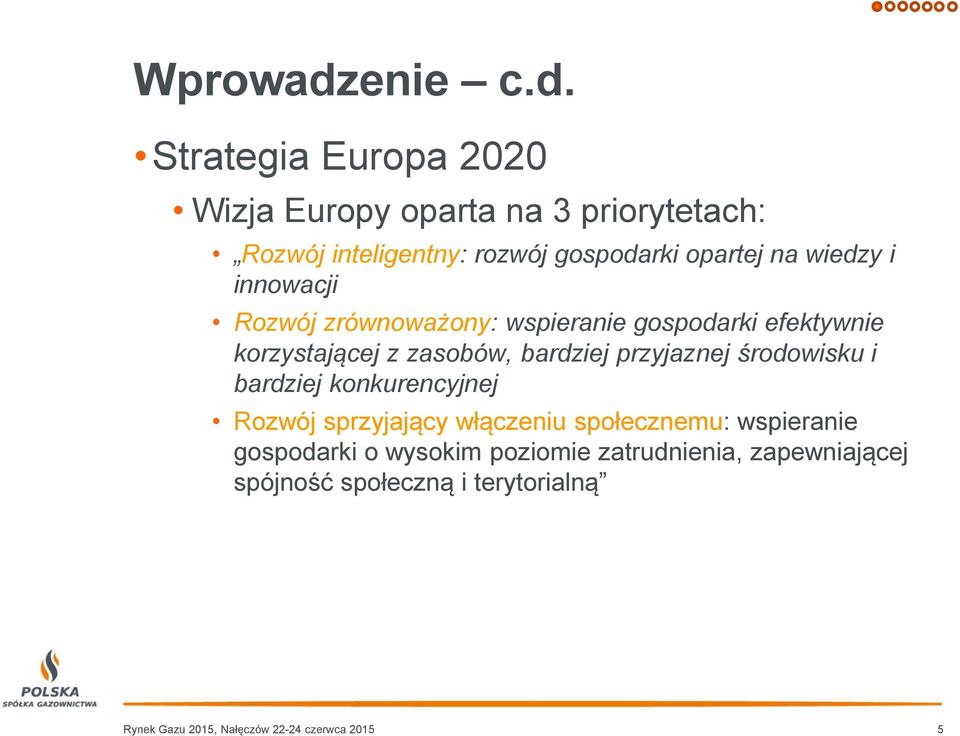 Wprowadzenie – c.d.

• Strategia Europa 2020

• Wizja Europy oparta na 3 priorytetach:

• „Rozwój inteligentny: rozwój gospodarki opartej na wiedzy i innowacji

• Rozwój zrównoważony: wspieranie gospodarki efektywnie korzystającej z zasobów, bardziej przyjaznej środowisku i bardziej konkurencyjnej

• Rozwój sprzyjający włączeniu społecznemu: wspieranie gospodarki o wysokim poziomie zatrudnienia, zapewniającej spójność społeczną i terytorialną”

POLSKA SPÓŁKA GAZOWNICTWA

Rynek Gazu 2015, Nałęczów 22-24 czerwca 2015

5